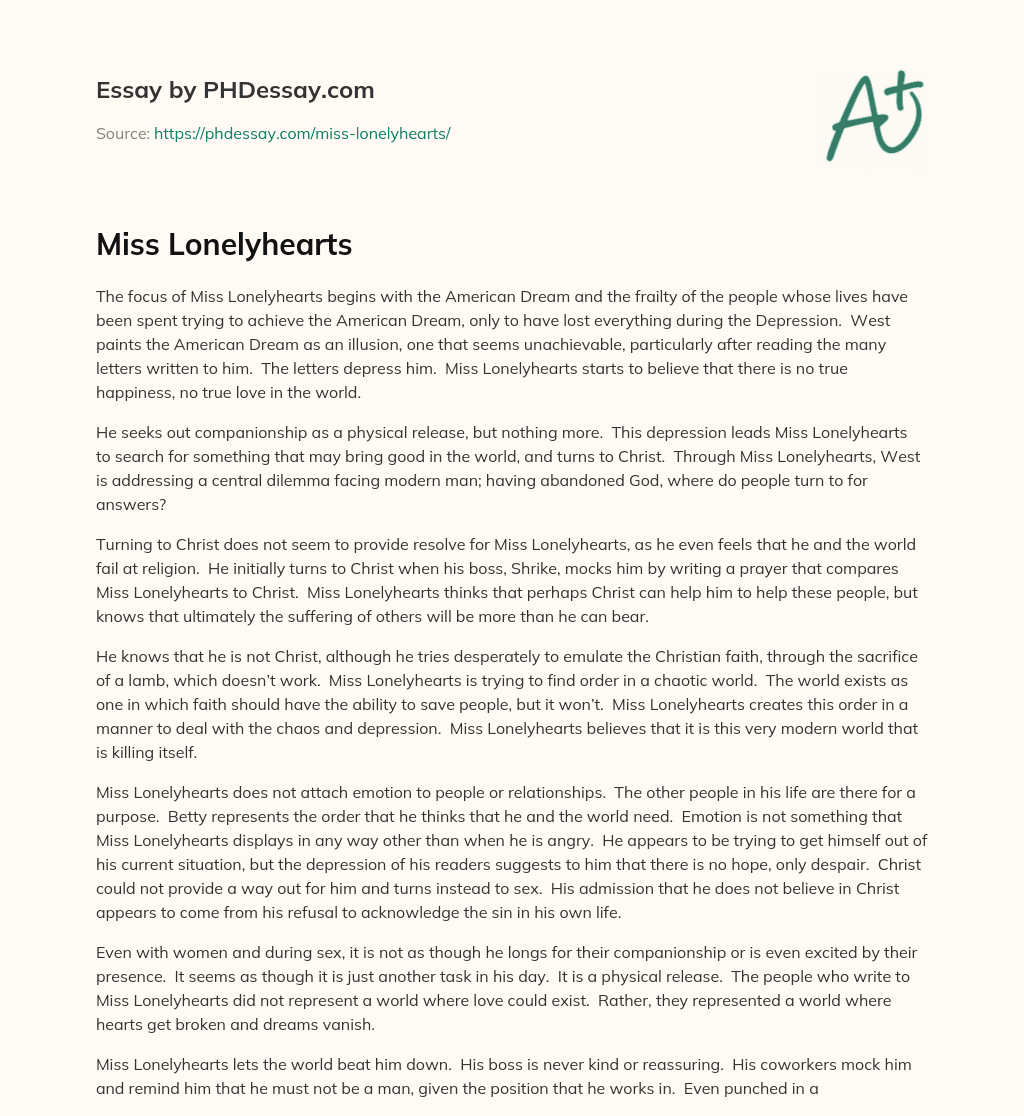 Essay by PHDessay.com

Source: https://phdessay.com/miss-lonelyhearts/

A+

Miss Lonelyhearts

The focus of Miss Lonelyhearts begins with the American Dream and the frailty of the people whose lives have been spent trying to achieve the American Dream, only to have lost everything during the Depression. West paints the American Dream as an illusion, one that seems unachievable, particularly after reading the many letters written to him. The letters depress him. Miss Lonelyhearts starts to believe that there is no true happiness, no true love in the world.

He seeks out companionship as a physical release, but nothing more. This depression leads Miss Lonelyhearts to search for something that may bring good in the world, and turns to Christ. Through Miss Lonelyhearts, West is addressing a central dilemma facing modern man; having abandoned God, where do people turn to for answers?

Turning to Christ does not seem to provide resolve for Miss Lonelyhearts, as he even feels that he and the world fail at religion. He initially turns to Christ when his boss, Shrike, mocks him by writing a prayer that compares Miss Lonelyhearts to Christ. Miss Lonelyhearts thinks that perhaps Christ can help him to help these people, but knows that ultimately the suffering of others will be more than he can bear.

He knows that he is not Christ, although he tries desperately to emulate the Christian faith, through the sacrifice of a lamb, which doesn't work. Miss Lonelyhearts is trying to find order in a chaotic world. The world exists as one in which faith should have the ability to save people, but it won't. Miss Lonelyhearts creates this order in a manner to deal with the chaos and depression. Miss Lonelyhearts believes that it is this very modern world that is killing itself.

Miss Lonelyhearts does not attach emotion to people or relationships. The other people in his life are there for a purpose. Betty represents the order that he thinks that he and the world need. Emotion is not something that Miss Lonelyhearts displays in any way other than when he is angry. He appears to be trying to get himself out of his current situation, but the depression of his readers suggests to him that there is no hope, only despair. Christ could not provide a way out for him and turns instead to sex. His admission that he does not believe in Christ appears to come from his refusal to acknowledge the sin in his own life.

Even with women and during sex, it is not as though he longs for their companionship or is even excited by their presence. It seems as though it is just another task in his day. It is a physical release. The people who write to Miss Lonelyhearts did not represent a world where love could exist. Rather, they represented a world where hearts get broken and dreams vanish.

Miss Lonelyhearts lets the world beat him down. His boss is never kind or reassuring. His coworkers mock him and remind him that he must not be a man, given the position that he works in. Even punched in a